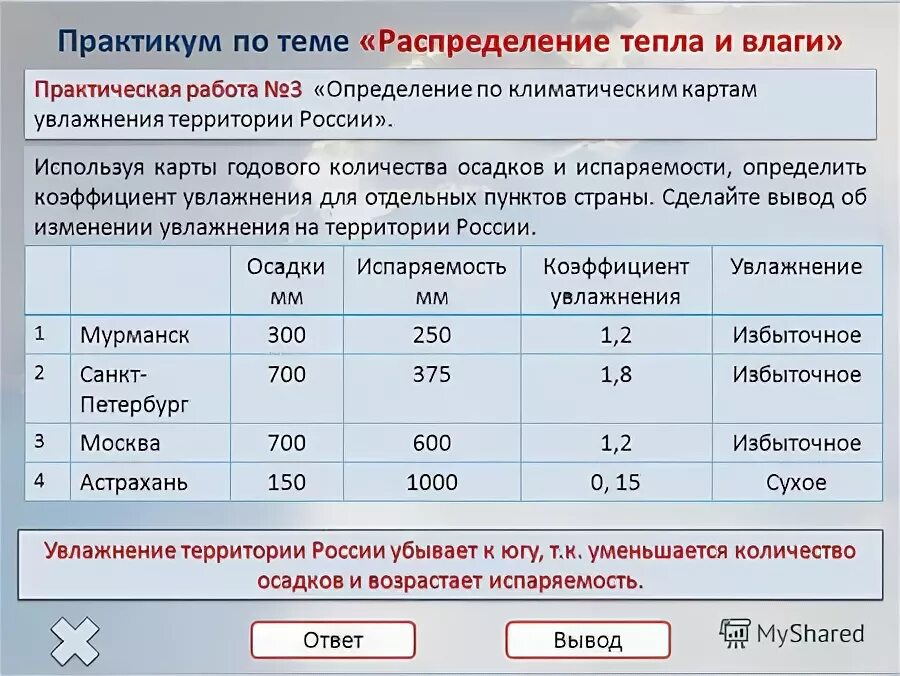 Практикум по теме «Распределение тепла и влаги»

Практическая работа №3 «Определение по климатическим картам увлажнения территории России».

Используя карты годового количества осадков и испаряемости, определить коэффициент увлажнения для отдельных пунктов страны. Сделайте вывод об изменении увлажнения на территории России.

| | | Осадки мм | Испаряемость мм | Коэффициент увлажнения | Увлажнение |
|---|---|---|---|---|---|
| 1 | Мурманск | 300 | 250 | 1,2 | Избыточное |
| 2 | Санкт-Петербург | 700 | 375 | 1,8 | Избыточное |
| 3 | Москва | 700 | 600 | 1,2 | Избыточное |
| 4 | Астрахань | 150 | 1000 | 0, 15 | Сухое |

Увлажнение территории России убывает к югу, т.к. уменьшается количество осадков и возрастает испаряемость.

Ответ

Вывод

MyShared